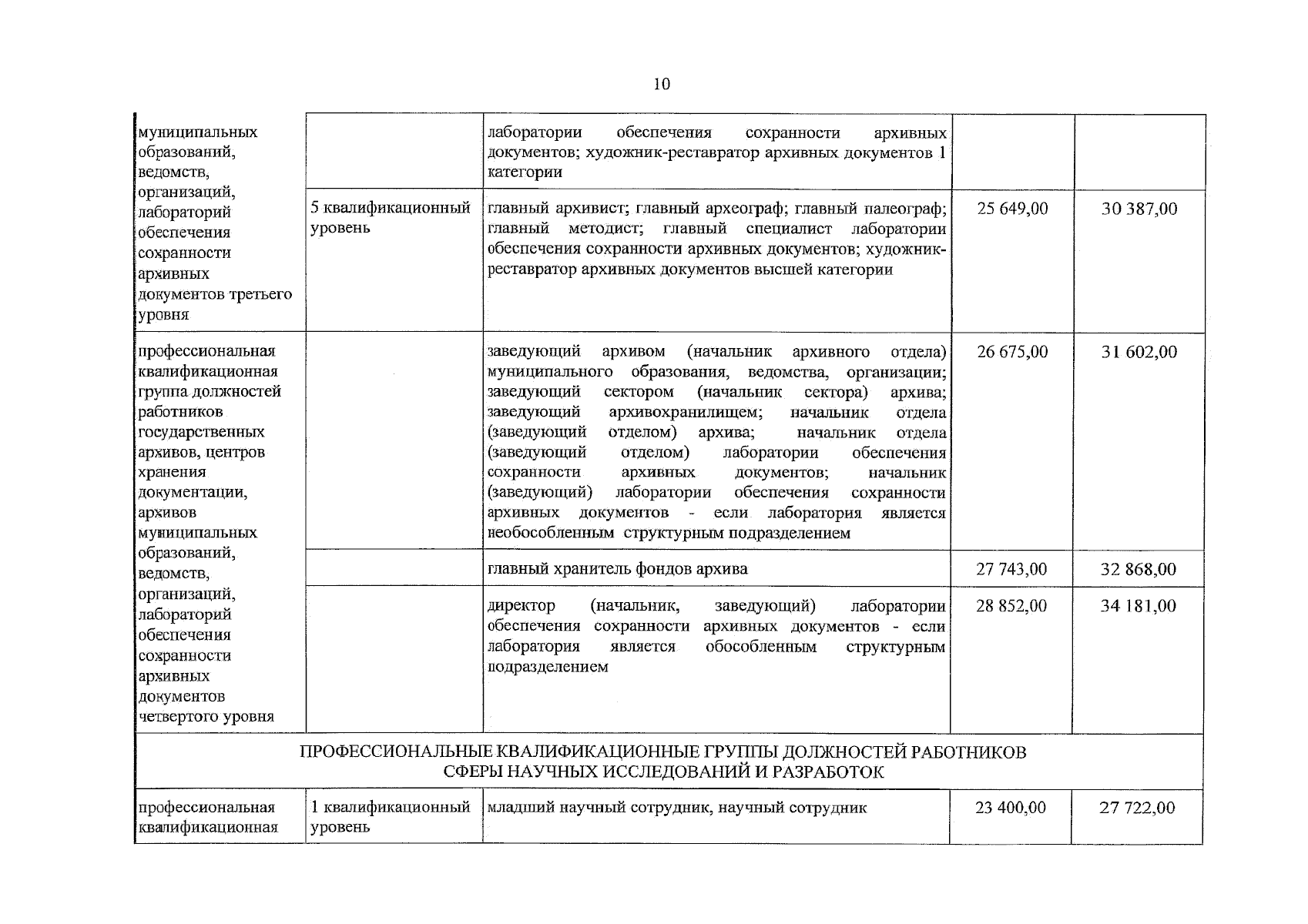 10

| | | | | |
|---|---|---|---|---|
| муниципальных образований, ведомств, организаций, лабораторий обеспечения сохранности архивных документов третьего уровня | | лаборатории обеспечения сохранности архивных документов; художник-реставратор архивных документов 1 категории | | |
| | 5 квалификационный уровень | главный архивист; главный археограф; главный палеограф; главный методист; главный специалист лаборатории обеспечения сохранности архивных документов; художник-реставратор архивных документов высшей категории | 25 649,00 | 30 387,00 |
| профессиональная квалификационная группа должностей работников государственных архивов, центров хранения документации, архивов муниципальных образований, ведомств, организаций, лабораторий обеспечения сохранности архивных документов четвертого уровня | | заведующий архивом (начальник архивного отдела) муниципального образования, ведомства, организации; заведующий сектором (начальник сектора) архива; заведующий архивохранилищем; начальник отдела (заведующий отделом) архива; начальник отдела (заведующий отделом) лаборатории обеспечения сохранности архивных документов; начальник (заведующий) лаборатории обеспечения сохранности архивных документов - если лаборатория является необособленным структурным подразделением | 26 675,00 | 31 602,00 |
| | | главный хранитель фондов архива | 27 743,00 | 32 868,00 |
| | | директор (начальник, заведующий) лаборатории обеспечения сохранности архивных документов - если лаборатория является обособленным структурным подразделением | 28 852,00 | 34 181,00 |
| ПРОФЕССИОНАЛЬНЫЕ КВАЛИФИКАЦИОННЫЕ ГРУППЫ ДОЛЖНОСТЕЙ РАБОТНИКОВ СФЕРЫ НАУЧНЫХ ИССЛЕДОВАНИЙ И РАЗРАБОТОК | | | | |
| профессиональная квалификационная | 1 квалификационный уровень | младший научный сотрудник, научный сотрудник | 23 400,00 | 27 722,00 |